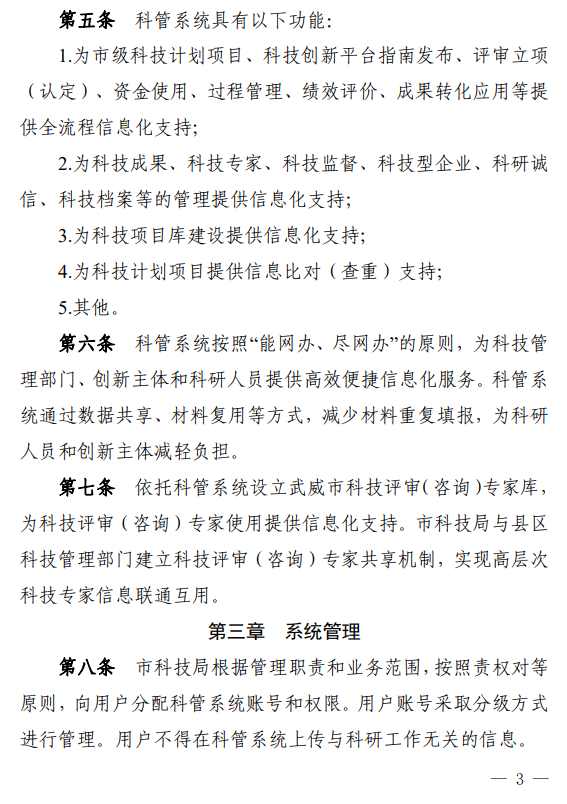 第五条　科管系统具有以下功能:

1.为市级科技计划项目、科技创新平台指南发布、评审立项(认定)、资金使用、过程管理、绩效评价、成果转化应用等提供全流程信息化支持;

2.为科技成果、科技专家、科技监督、科技型企业、科研诚信、科技档案等的管理提供信息化支持;

3.为科技项目库建设提供信息化支持;

4.为科技计划项目提供信息比对(查重)支持;

5.其他。

第六条　科管系统按照“能网办、尽网办”的原则，为科技管理部门、创新主体和科研人员提供高效便捷信息化服务。科管系统通过数据共享、材料复用等方式，减少材料重复填报，为科研人员和创新主体减轻负担。

第七条　依托科管系统设立武威市科技评审(咨询)专家库，为科技评审(咨询)专家使用提供信息化支持。市科技局与县区科技管理部门建立科技评审(咨询)专家共享机制，实现高层次科技专家信息联通互用。

第三章　系统管理

第八条　市科技局根据管理职责和业务范围，按照责权对等原则，向用户分配科管系统账号和权限。用户账号采取分级方式进行管理。用户不得在科管系统上传与科研工作无关的信息。

— 3 —